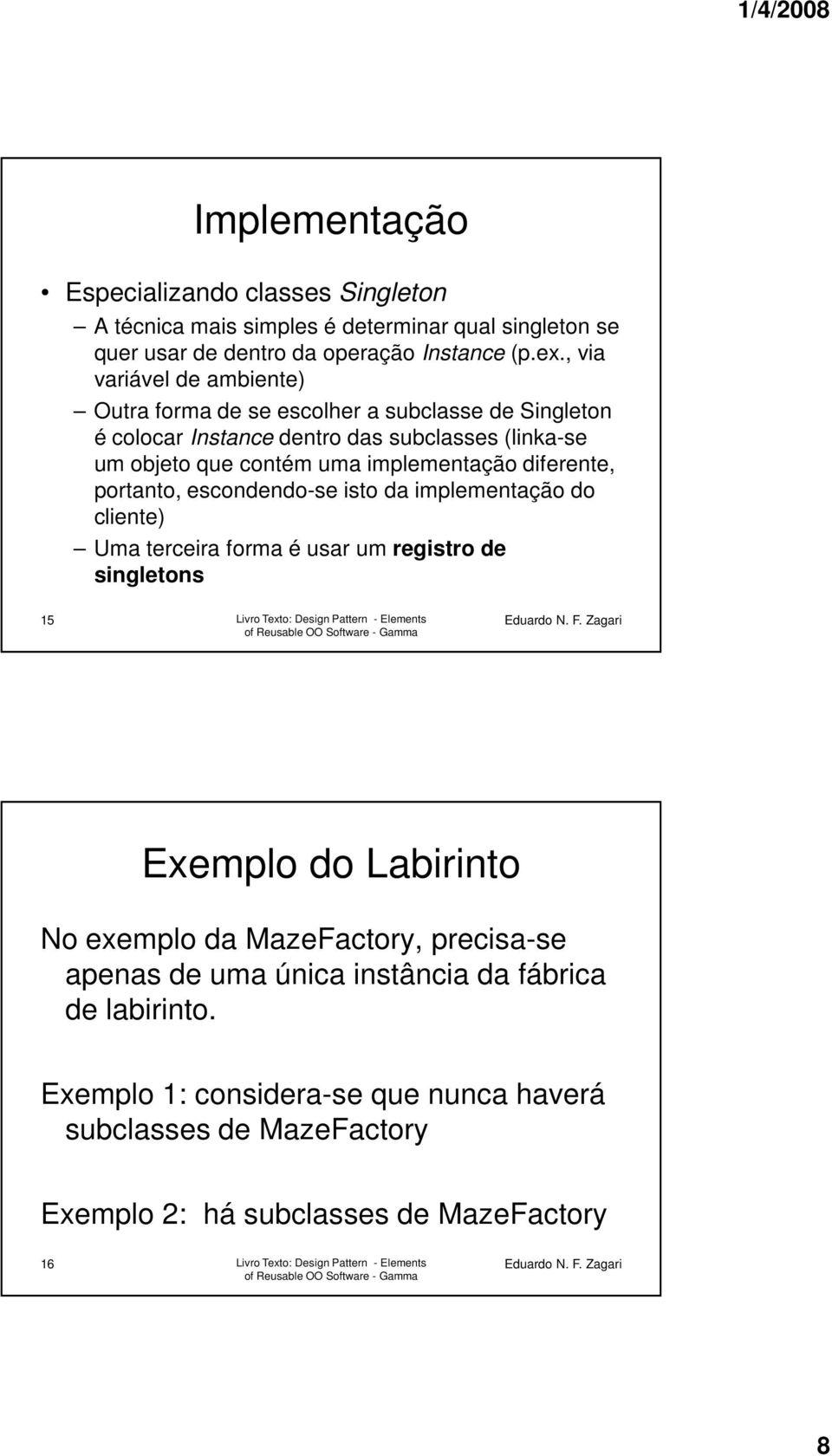 1/4/2008

Implementação

• Especializando classes Singleton
– A técnica mais simples é determinar qual singleton se quer usar de dentro da operação Instance (p.ex., via variável de ambiente)
– Outra forma de se escolher a subclasse de Singleton é colocar Instance dentro das subclasses (linka-se um objeto que contém uma implementação diferente, portanto, escondendo-se isto da implementação do cliente)
– Uma terceira forma é usar um registro de singletons

15 Livro Texto: Design Pattern - Elements of Reusable OO Software - Gamma Eduardo N. F. Zagari

Exemplo do Labirinto

No exemplo da MazeFactory, precisa-se apenas de uma única instância da fábrica de labirinto.

Exemplo 1: considera-se que nunca haverá subclasses de MazeFactory

Exemplo 2: há subclasses de MazeFactory

16 Livro Texto: Design Pattern - Elements of Reusable OO Software - Gamma Eduardo N. F. Zagari

8